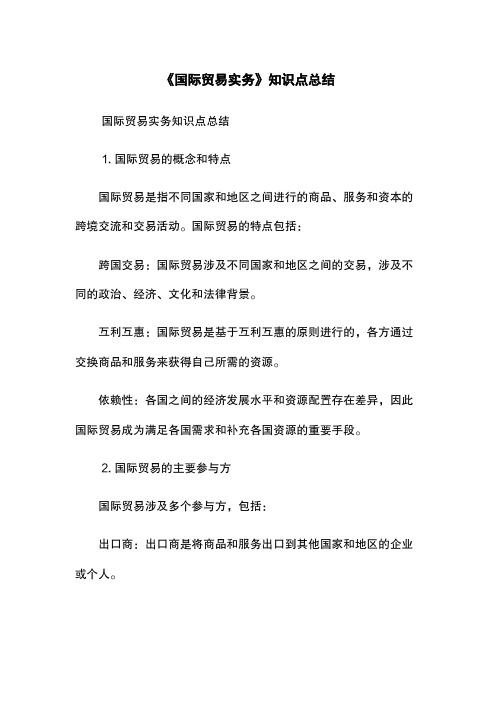 《国际贸易实务》知识点总结

国际贸易实务知识点总结

1. 国际贸易的概念和特点

国际贸易是指不同国家和地区之间进行的商品、服务和资本的跨境交流和交易活动。国际贸易的特点包括：

跨国交易：国际贸易涉及不同国家和地区之间的交易，涉及不同的政治、经济、文化和法律背景。

互利互惠：国际贸易是基于互利互惠的原则进行的，各方通过交换商品和服务来获得自己所需的资源。

依赖性：各国之间的经济发展水平和资源配置存在差异，因此国际贸易成为满足各国需求和补充各国资源的重要手段。

2. 国际贸易的主要参与方

国际贸易涉及多个参与方，包括：

出口商：出口商是将商品和服务出口到其他国家和地区的企业或个人。